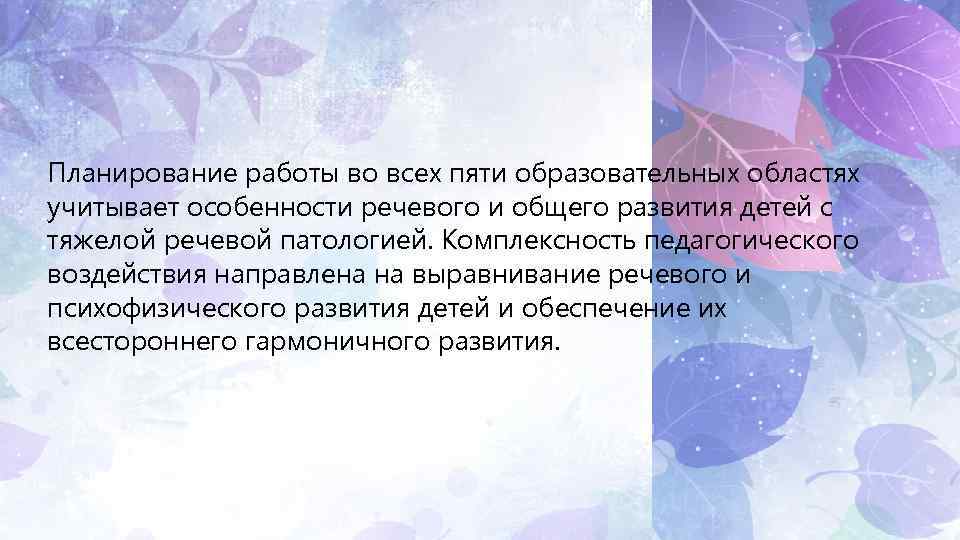 Планирование работы во всех пяти образовательных областях учитывает особенности речевого и общего развития детей с тяжелой речевой патологией. Комплексность педагогического воздействия направлена на выравнивание речевого и психофизического развития детей и обеспечение их всестороннего гармоничного развития.